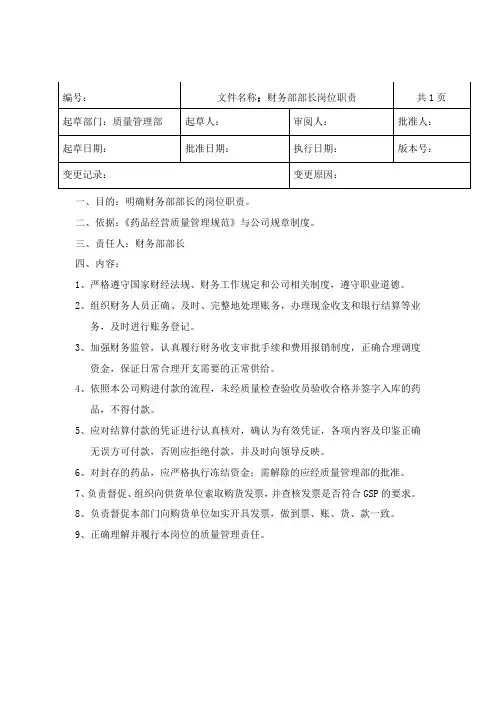 | 编号： | 文件名称：财务部部长岗位职责 | | 共 1 页 |
|---|---|---|---|
| 起草部门：质量管理部 | 起草人： | 审阅人： | 批准人： |
| 起草日期： | 批准日期： | 执行日期： | 版本号： |
| 变更记录： | | 变更原因： | |

一、目的：明确财务部部长的岗位职责。

二、依据：《药品经营质量管理规范》与公司规章制度。

三、责任人：财务部部长

四、内容：

1、严格遵守国家财经法规、财务工作规定和公司相关制度，遵守职业道德。

2、组织财务人员正确、及时、完整地处理账务，办理现金收支和银行结算等业务，及时进行账务登记。

3、加强财务监管，认真履行财务收支审批手续和费用报销制度，正确合理调度资金，保证日常合理开支需要的正常供给。

4、依照本公司购进付款的流程，未经质量检查验收员验收合格并签字入库的药品，不得付款。

5、应对结算付款的凭证进行认真核对，确认为有效凭证，各项内容及印鉴正确无误方可付款，否则应拒绝付款，并及时向领导反映。

6、对封存的药品，应严格执行冻结资金：需解除的应经质量管理部的批准。

7、负责督促、组织向供货单位索取购货发票，并查核发票是否符合 GSP 的要求。

8、负责督促本部门向购货单位如实开具发票，做到票、账、货、款一致。

9、正确理解并履行本岗位的质量管理责任。